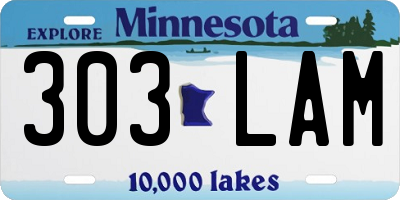 EXPLORE Minnesota

303 LAM

10,000 lakes